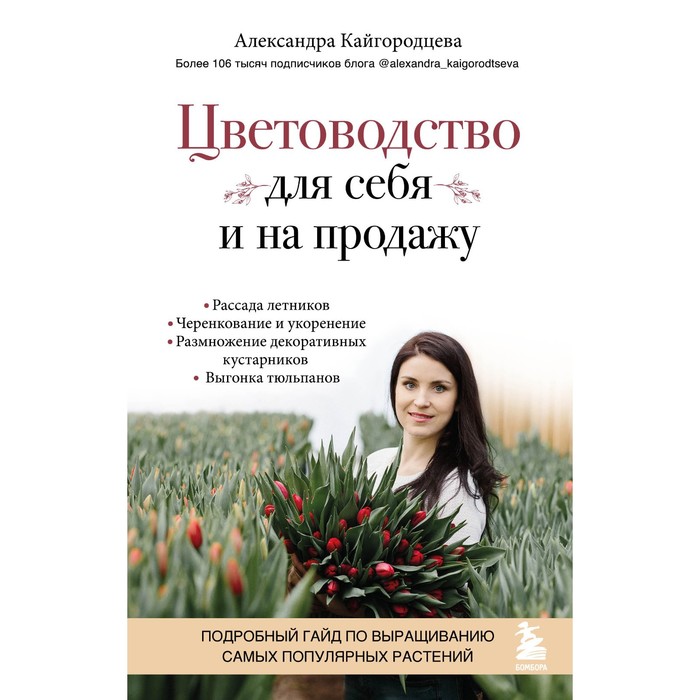 Александра Кайгородцева

Более 106 тысяч подписчиков блога @alexandra_kaigorodtseva

Цветоводство
для себя
и на продажу

• Рассада летников
• Черенкование и укоренение
• Размножение декоративных кустарников
• Выгонка тюльпанов

ПОДРОБНЫЙ ГАЙД ПО ВЫРАЩИВАНИЮ САМЫХ ПОПУЛЯРНЫХ РАСТЕНИЙ

БОМБОРА